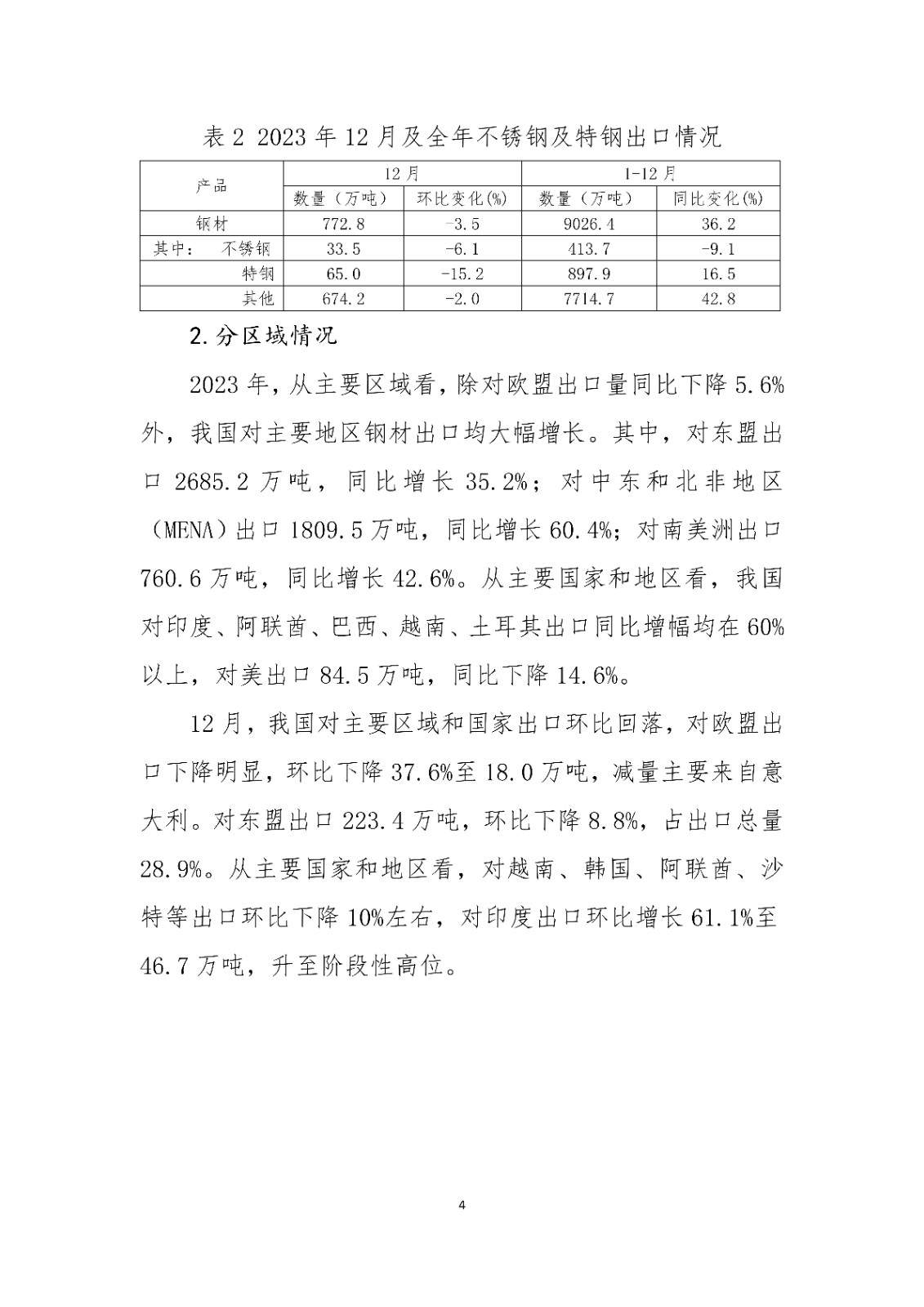 表 2 2023 年 12 月及全年不锈钢及特钢出口情况

| 产品 | 12 月 | | 1-12 月 | |
|---|---|---|---|---|
| | 数量（万吨） | 环比变化(%) | 数量（万吨） | 同比变化(%) |
| 钢材 | 772.8 | -3.5 | 9026.4 | 36.2 |
| 其中：　不锈钢 | 33.5 | -6.1 | 413.7 | -9.1 |
| 特钢 | 65.0 | -15.2 | 897.9 | 16.5 |
| 其他 | 674.2 | -2.0 | 7714.7 | 42.8 |

2.分区域情况

2023 年，从主要区域看，除对欧盟出口量同比下降 5.6%外，我国对主要地区钢材出口均大幅增长。其中，对东盟出口 2685.2 万吨，同比增长 35.2%；对中东和北非地区（MENA）出口 1809.5 万吨，同比增长 60.4%；对南美洲出口 760.6 万吨，同比增长 42.6%。从主要国家和地区看，我国对印度、阿联酋、巴西、越南、土耳其出口同比增幅均在 60%以上，对美出口 84.5 万吨，同比下降 14.6%。

12 月，我国对主要区域和国家出口环比回落，对欧盟出口下降明显，环比下降 37.6%至 18.0 万吨，减量主要来自意大利。对东盟出口 223.4 万吨，环比下降 8.8%，占出口总量 28.9%。从主要国家和地区看，对越南、韩国、阿联酋、沙特等出口环比下降 10%左右，对印度出口环比增长 61.1%至 46.7 万吨，升至阶段性高位。

4